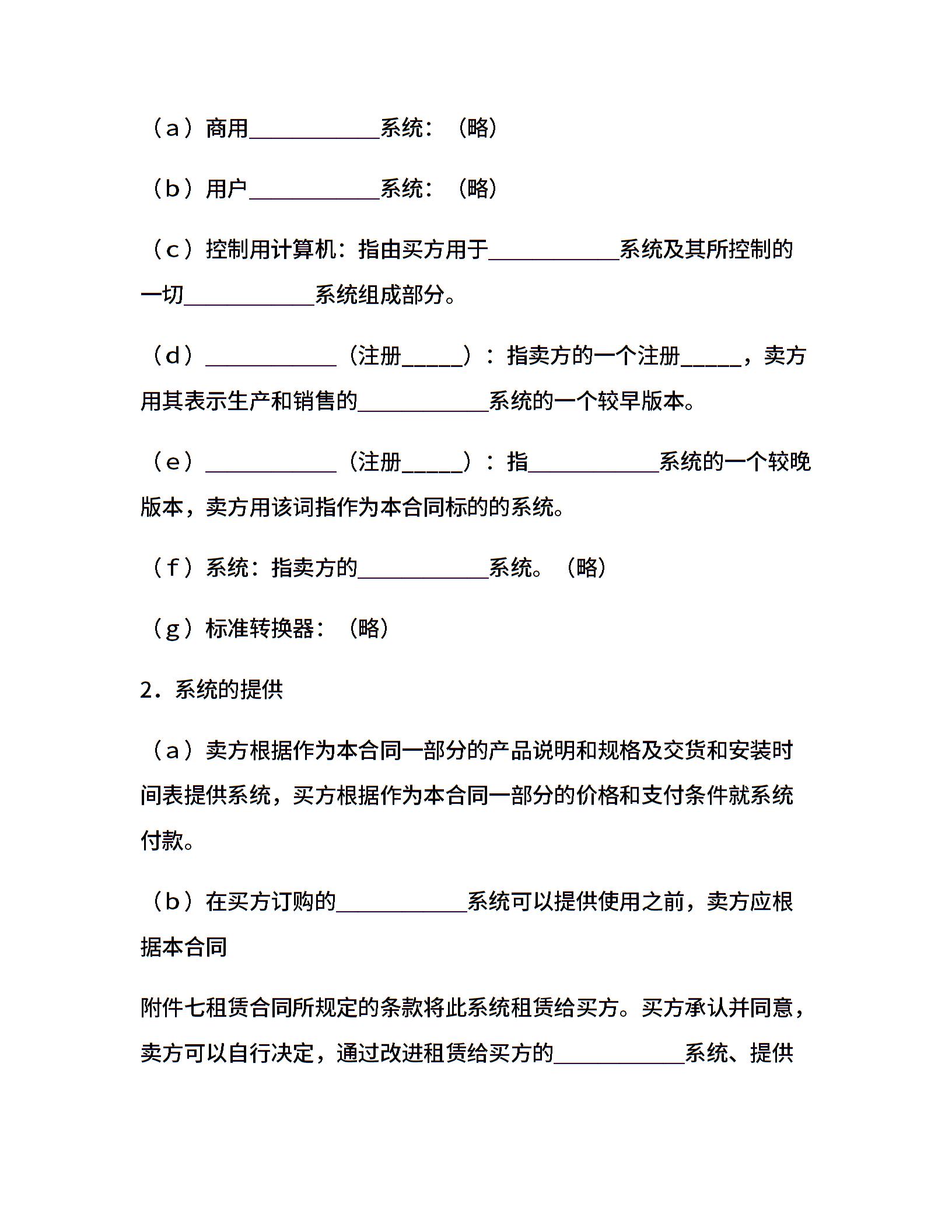 （a）商用____________系统：（略）

（b）用户____________系统：（略）

（c）控制用计算机：指由买方用于____________系统及其所控制的一切____________系统组成部分。

（d）____________（注册_____）：指卖方的一个注册_____，卖方用其表示生产和销售的____________系统的一个较早版本。

（e）____________（注册_____）：指____________系统的一个较晚版本，卖方用该词指作为本合同标的的系统。

（f）系统：指卖方的____________系统。（略）

（g）标准转换器：（略）

2．系统的提供

（a）卖方根据作为本合同一部分的产品说明和规格及交货和安装时间表提供系统，买方根据作为本合同一部分的价格和支付条件就系统付款。

（b）在买方订购的____________系统可以提供使用之前，卖方应根据本合同

附件七租赁合同所规定的条款将此系统租赁给买方。买方承认并同意，卖方可以自行决定，通过改进租赁给买方的____________系统、提供